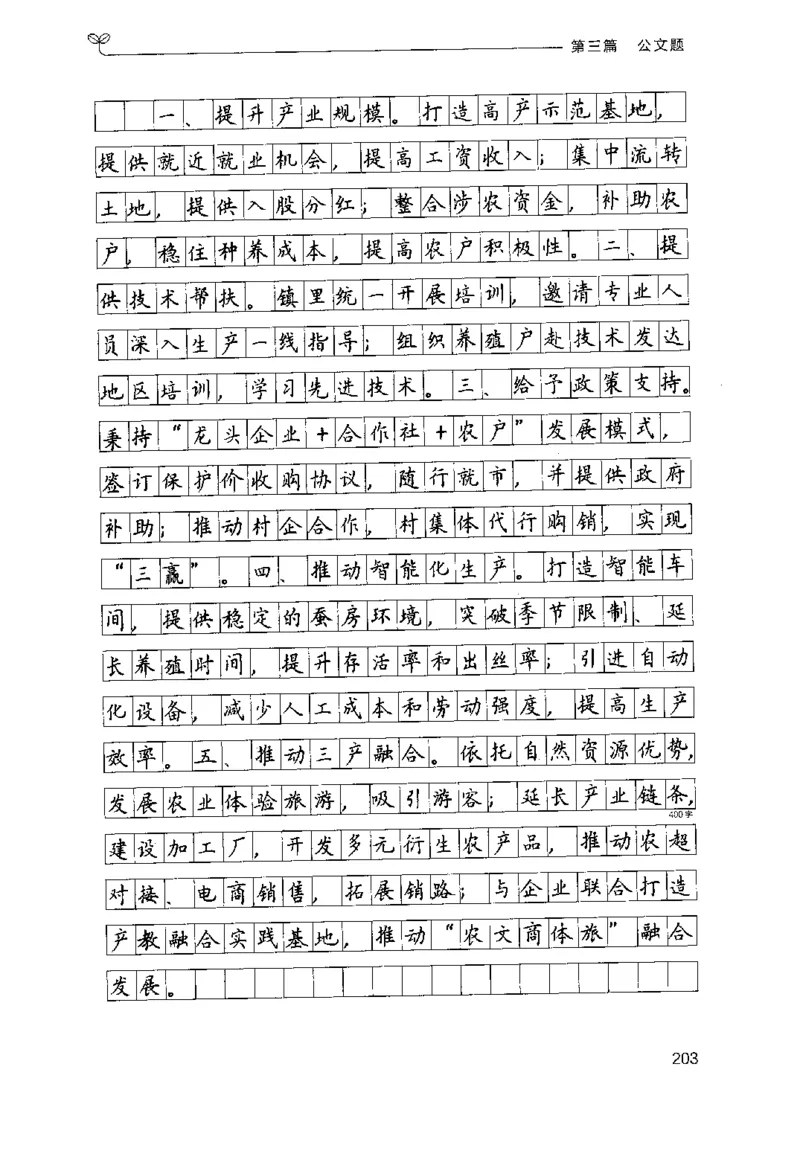 第三篇　公文题

一、提升产业规模。打造高产示范基地，提供就近就业机会，提高工资收入；集中流转土地，提供入股分红；整合涉农资金，补助农户，稳住种养成本，提高农户积极性。二、提供技术帮扶。镇里统一开展培训，邀请专业人员深入生产一线指导；组织养殖户赴技术发达地区培训，学习先进技术。三、给予政策支持。秉持“龙头企业+合作社+农户”发展模式，签订保护价收购协议，随行就市，并提供政府补助；推动村企合作，村集体代行购销，实现“三赢”。四、推动智能化生产。打造智能车间，提供稳定的蚕房环境，突破季节限制、延长养殖时间，提升存活率和出丝率；引进自动化设备，减少人工成本和劳动强度，提高生产效率。五、推动三产融合。依托自然资源优势，发展农业体验旅游，吸引游客；延长产业链条，建设加工厂，开发多元衍生农产品，推动农超对接、电商销售，拓展销路；与企业联合打造产教融合实践基地，推动“农文商体旅”融合发展。

400字

203